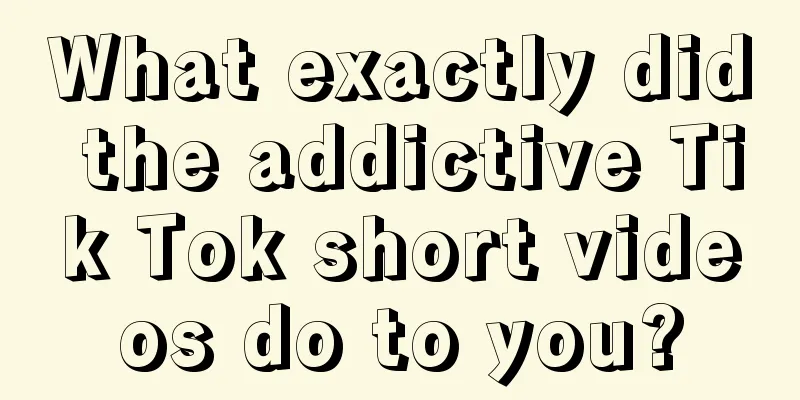 What exactly did the addictive Tik Tok short videos do to you?